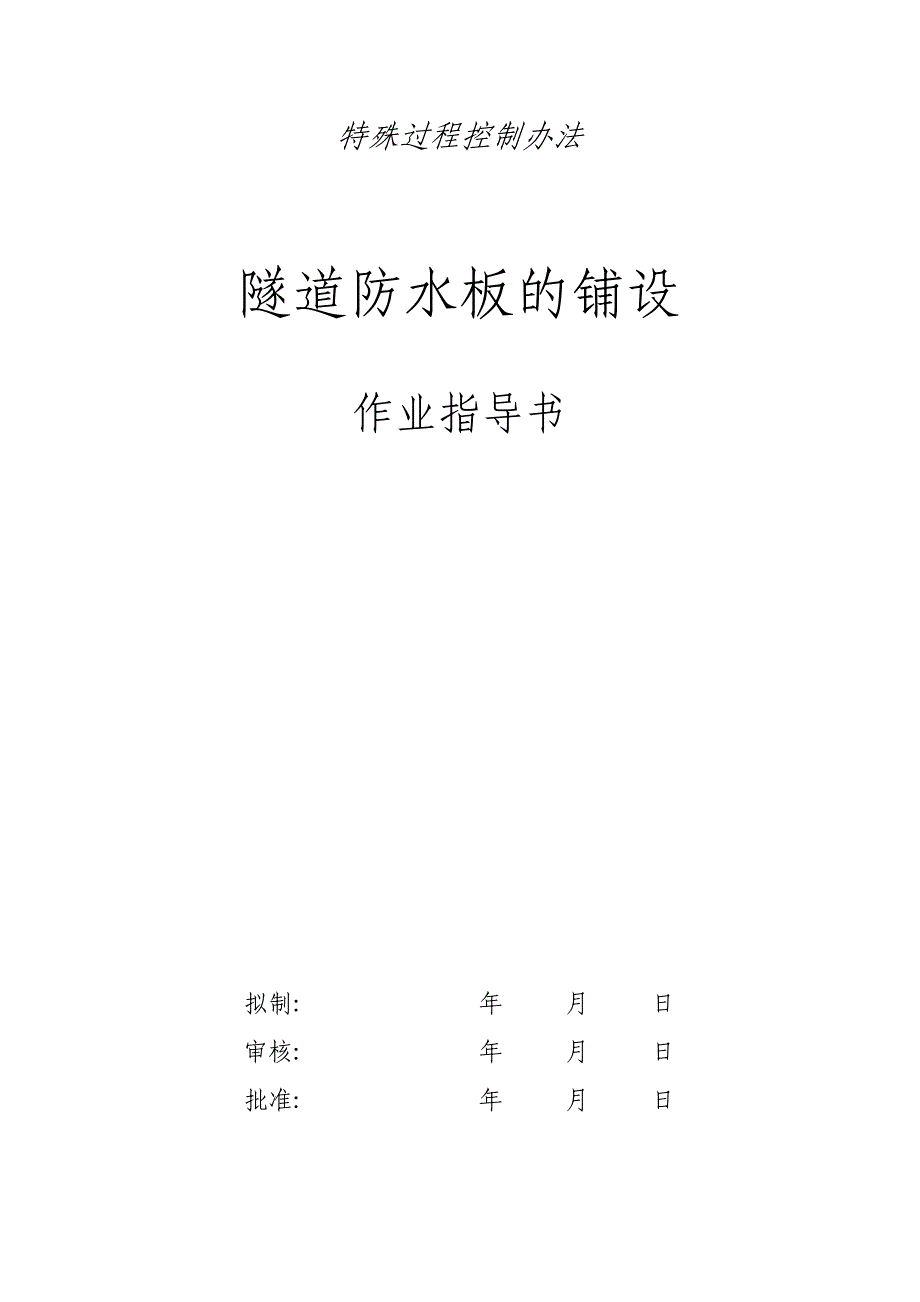 特殊过程控制办法

隧道防水板的铺设

作业指导书

拟制: 年 月 日

审核: 年 月 日

批准: 年 月 日